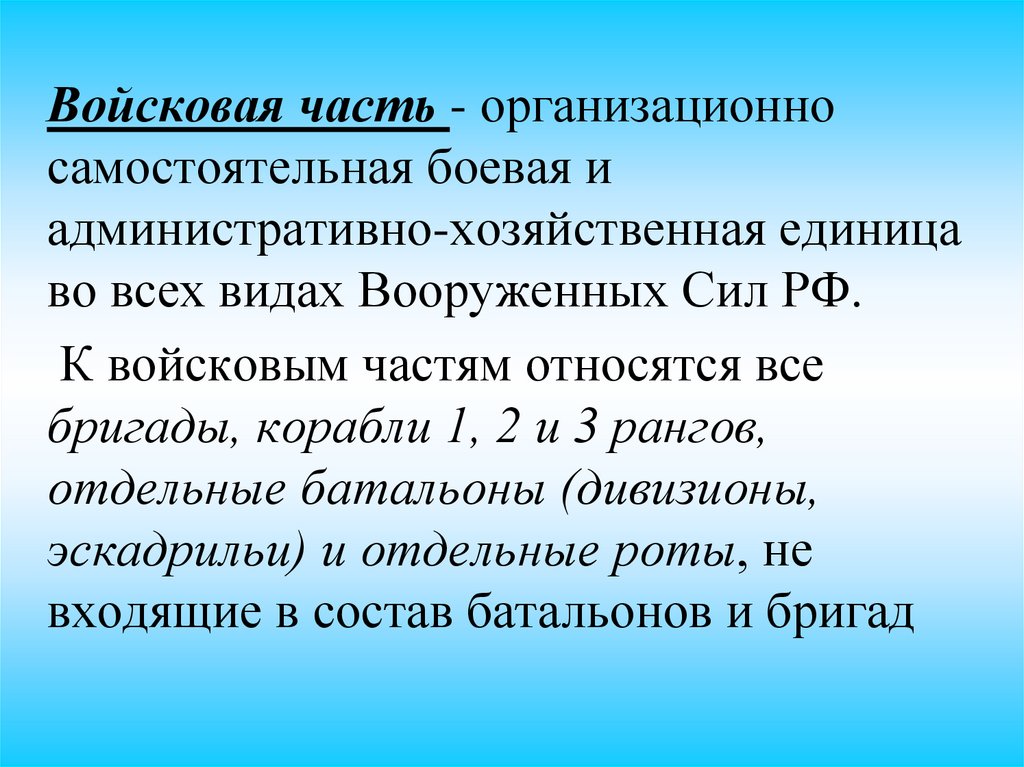 Войсковая часть - организационно самостоятельная боевая и административно-хозяйственная единица во всех видах Вооруженных Сил РФ.

К войсковым частям относятся все бригады, корабли 1, 2 и 3 рангов, отдельные батальоны (дивизионы, эскадрильи) и отдельные роты, не входящие в состав батальонов и бригад